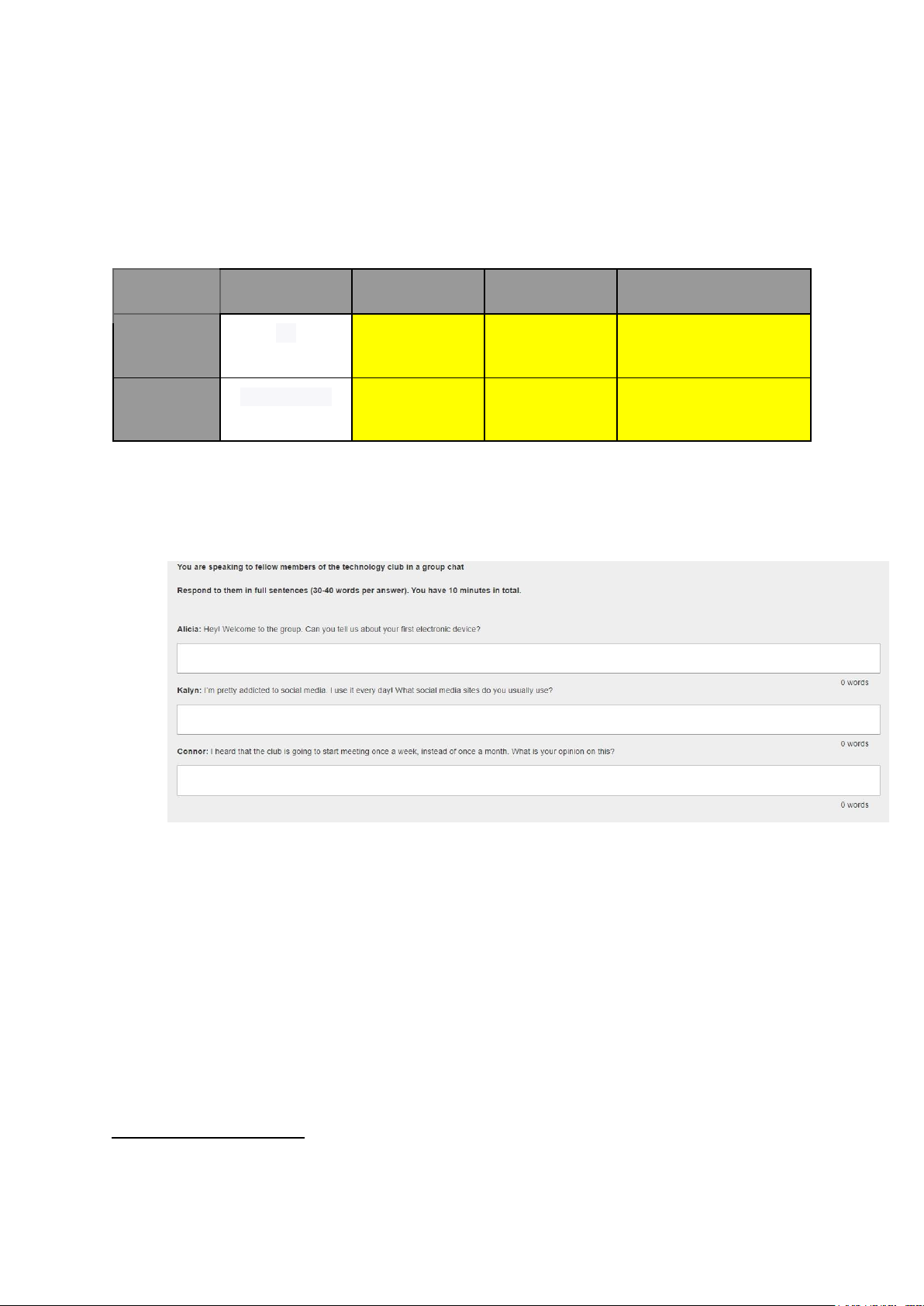 You are speaking to fellow members of the technology club in a group chat

Respond to them in full sentences (30-40 words per answer). You have 10 minutes in total.

Alicia: Hey! Welcome to the group. Can you tell us about your first electronic device?

0 words

Kalyn: I'm pretty addicted to social media. I use it every day! What social media sites do you usually use?

0 words

Connor: I heard that the club is going to start meeting once a week, instead of once a month. What is your opinion on this?

0 words